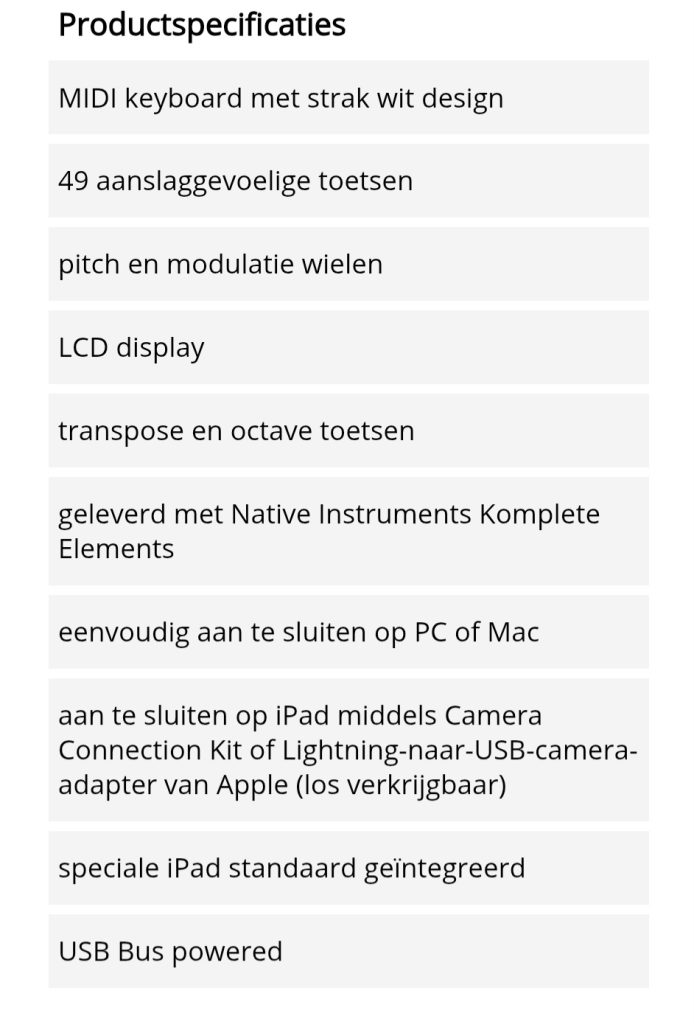 Productspecificaties

MIDI keyboard met strak wit design

49 aanslaggevoelige toetsen

pitch en modulatie wielen

LCD display

transpose en octave toetsen

geleverd met Native Instruments Komplete Elements

eenvoudig aan te sluiten op PC of Mac

aan te sluiten op iPad middels Camera Connection Kit of Lightning-naar-USB-camera-adapter van Apple (los verkrijgbaar)

speciale iPad standaard geïntegreerd

USB Bus powered